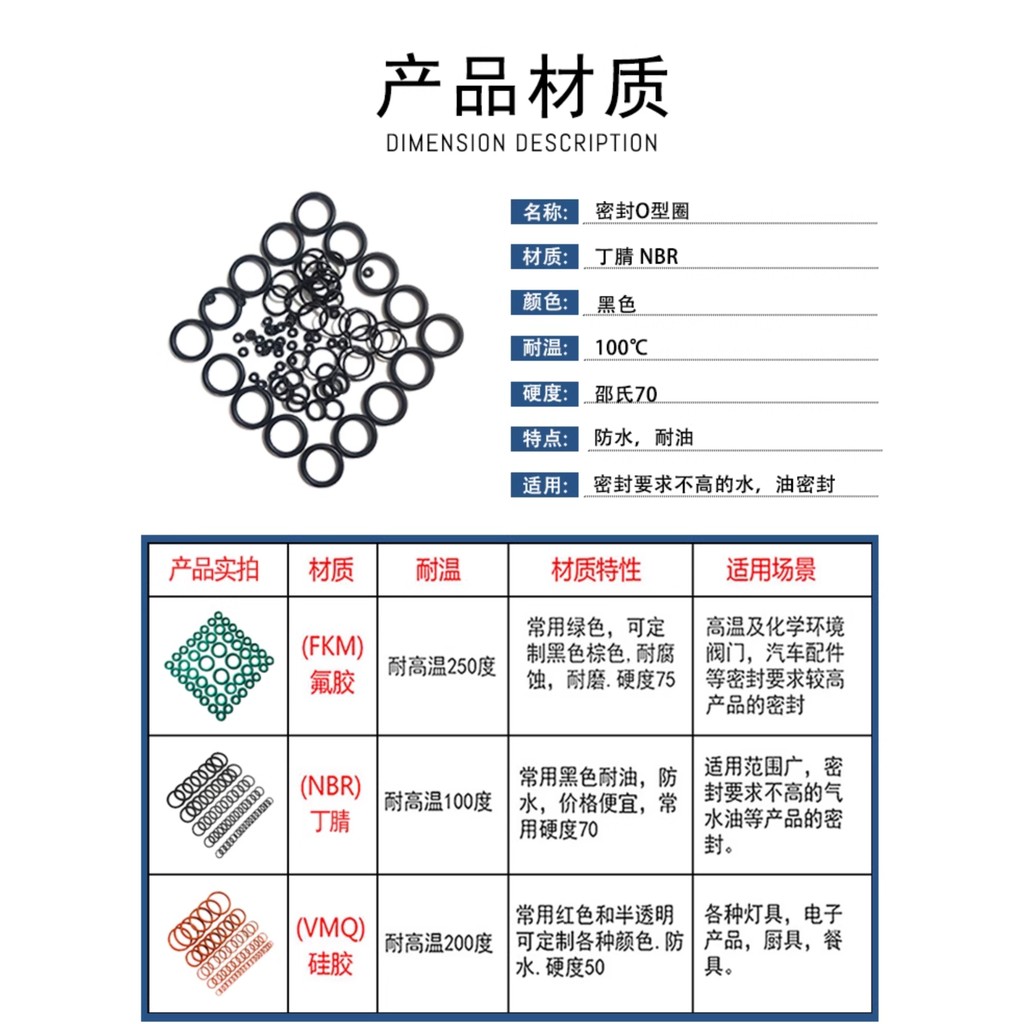 产品材质
DIMENSION DESCRIPTION

名称: 密封O型圈
材质: 丁腈 NBR
颜色: 黑色
耐温: 100℃
硬度: 邵氏70
特点: 防水，耐油
适用: 密封要求不高的水，油密封

| 产品实拍 | 材质 | 耐温 | 材质特性 | 适用场景 |
|---|---|---|---|---|
|  | (FKM) 氟胶 | 耐高温250度 | 常用绿色，可定制黑色棕色. 耐腐蚀，耐磨. 硬度75 | 高温及化学环境阀门，汽车配件等密封要求较高产品的密封 |
|  | (NBR) 丁腈 | 耐高温100度 | 常用黑色耐油，防水，价格便宜，常用硬度70 | 适用范围广，密封要求不高的气水油等产品的密封。 |
|  | (VMQ) 硅胶 | 耐高温200度 | 常用红色和半透明可定制各种颜色. 防水. 硬度50 | 各种灯具，电子产品，厨具，餐具。 |